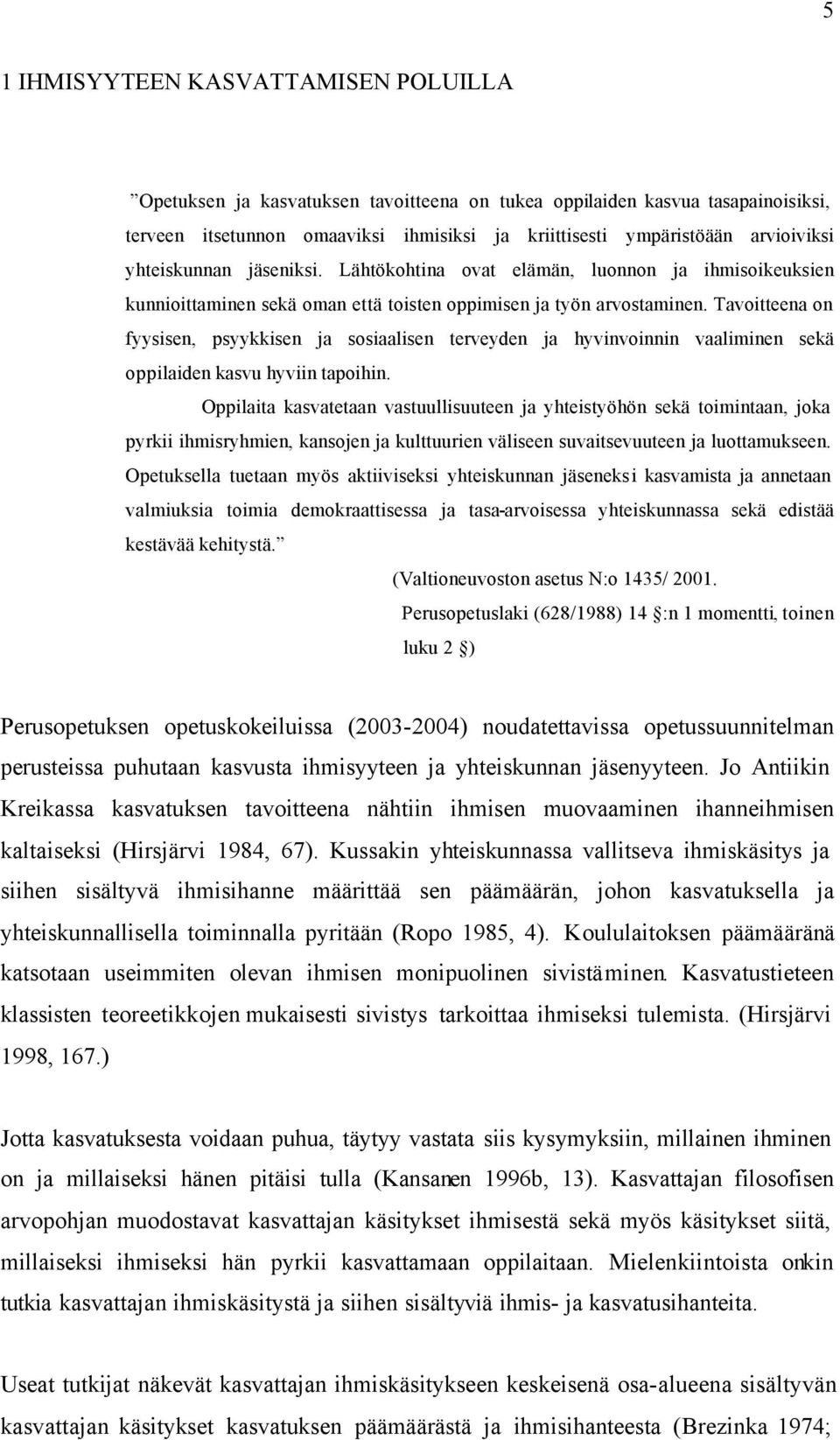 5

1 IHMISYYTEEN KASVATTAMISEN POLUILLA

”Opetuksen ja kasvatuksen tavoitteena on tukea oppilaiden kasvua tasapainoisiksi, terveen itsetunnon omaaviksi ihmisiksi ja kriittisesti ympäristöään arvioiviksi yhteiskunnan jäseniksi. Lähtökohtina ovat elämän, luonnon ja ihmisoikeuksien kunnioittaminen sekä oman että toisten oppimisen ja työn arvostaminen. Tavoitteena on fyysisen, psyykkisen ja sosiaalisen terveyden ja hyvinvoinnin vaaliminen sekä oppilaiden kasvu hyviin tapoihin.

Oppilaita kasvatetaan vastuullisuuteen ja yhteistyöhön sekä toimintaan, joka pyrkii ihmisryhmien, kansojen ja kulttuurien väliseen suvaitsevuuteen ja luottamukseen. Opetuksella tuetaan myös aktiiviseksi yhteiskunnan jäseneksi kasvamista ja annetaan valmiuksia toimia demokraattisessa ja tasa-arvoisessa yhteiskunnassa sekä edistää kestävää kehitystä.”

(Valtioneuvoston asetus N:o 1435/ 2001.
Perusopetuslaki (628/1988) 14 §:n 1 momentti, toinen luku 2 §)

Perusopetuksen opetuskokeiluissa (2003-2004) noudatettavissa opetussuunnitelman perusteissa puhutaan kasvusta ihmisyyteen ja yhteiskunnan jäsenyyteen. Jo Antiikin Kreikassa kasvatuksen tavoitteena nähtiin ihmisen muovaaminen ihanneihmisen kaltaiseksi (Hirsjärvi 1984, 67). Kussakin yhteiskunnassa vallitseva ihmiskäsitys ja siihen sisältyvä ihmisihanne määrittää sen päämäärän, johon kasvatuksella ja yhteiskunnallisella toiminnalla pyritään (Ropo 1985, 4). Koululaitoksen päämääränä katsotaan useimmiten olevan ihmisen monipuolinen sivistäminen. Kasvatustieteen klassisten teoreetikkojen mukaisesti sivistys tarkoittaa ihmiseksi tulemista. (Hirsjärvi 1998, 167.)

Jotta kasvatuksesta voidaan puhua, täytyy vastata siis kysymyksiin, millainen ihminen on ja millaiseksi hänen pitäisi tulla (Kansanen 1996b, 13). Kasvattajan filosofisen arvopohjan muodostavat kasvattajan käsitykset ihmisestä sekä myös käsitykset siitä, millaiseksi ihmiseksi hän pyrkii kasvattamaan oppilaitaan. Mielenkiintoista onkin tutkia kasvattajan ihmiskäsitystä ja siihen sisältyviä ihmis- ja kasvatusihanteita.

Useat tutkijat näkevät kasvattajan ihmiskäsitykseen keskeisenä osa-alueena sisältyvän kasvattajan käsitykset kasvatuksen päämäärästä ja ihmisihanteesta (Brezinka 1974;